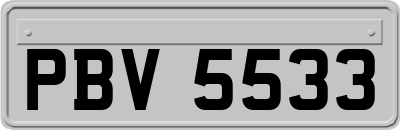 PBV 5533